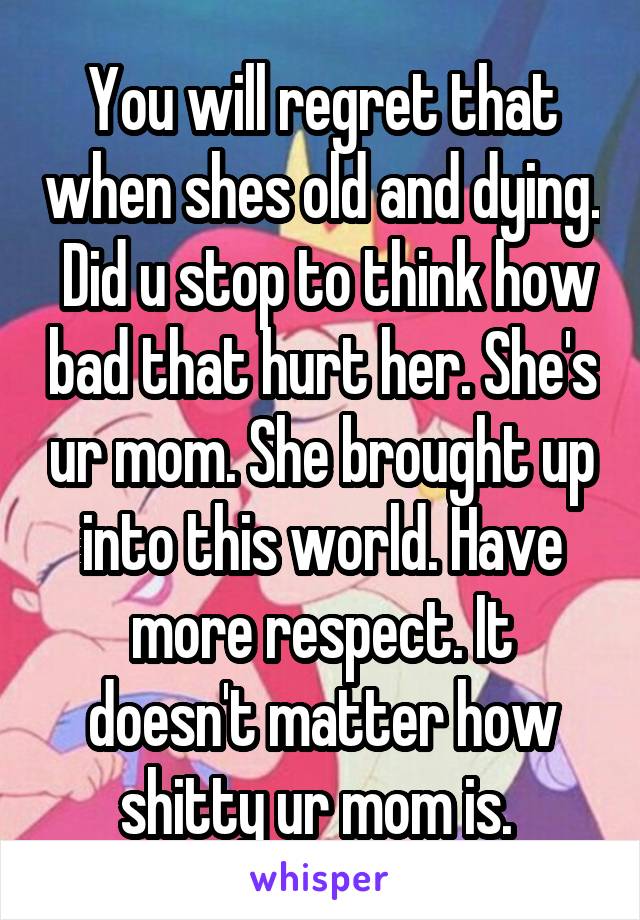 You will regret that when shes old and dying. Did u stop to think how bad that hurt her. She's ur mom. She brought up into this world. Have more respect. It doesn't matter how shitty ur mom is.

whisper